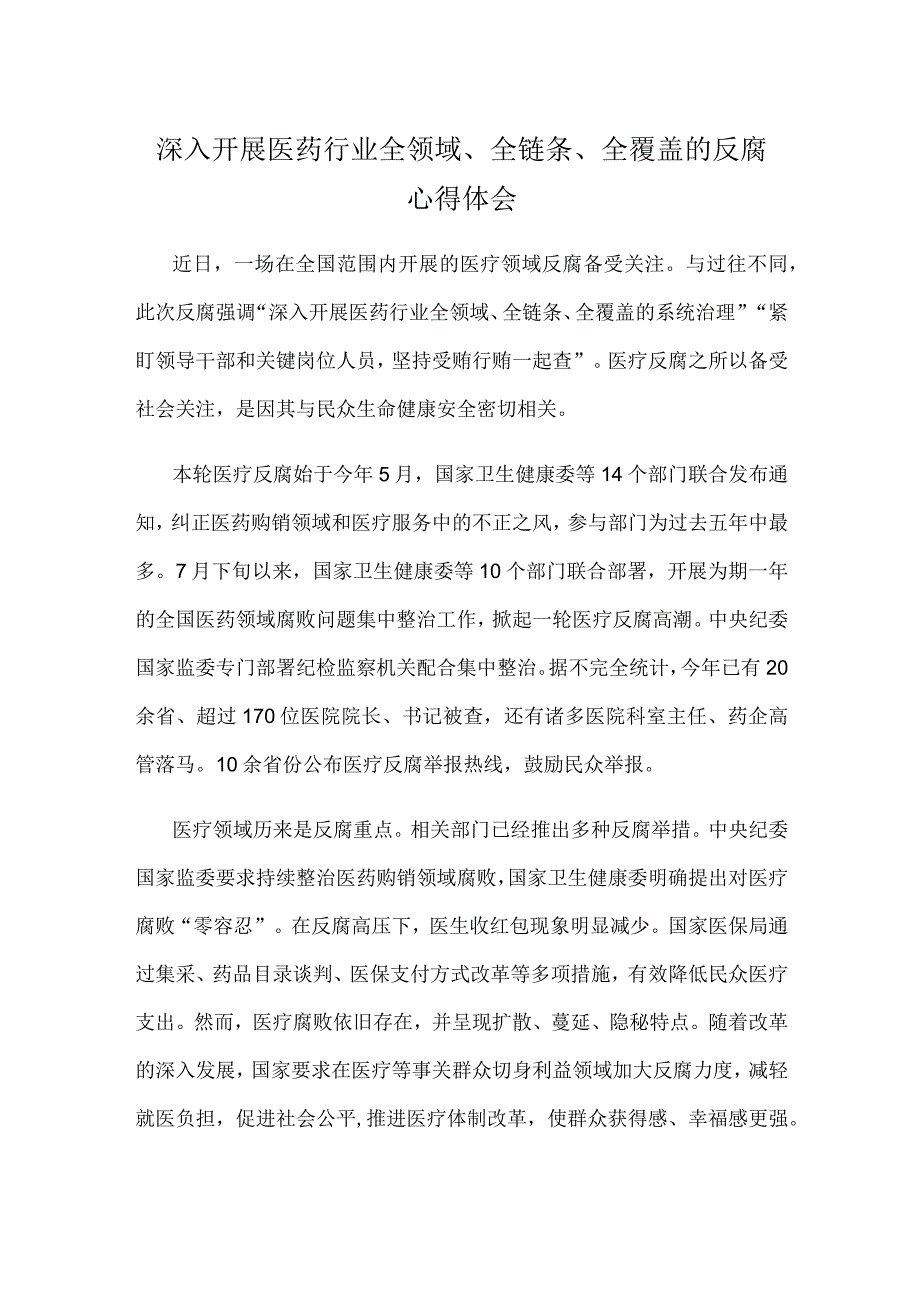 深入开展医药行业全领域、全链条、全覆盖的反腐心得体会

近日，一场在全国范围内开展的医疗领域反腐备受关注。与过往不同，此次反腐强调“深入开展医药行业全领域、全链条、全覆盖的系统治理”“紧盯领导干部和关键岗位人员，坚持受贿行贿一起查”。医疗反腐之所以备受社会关注，是因其与民众生命健康安全密切相关。

本轮医疗反腐始于今年5月，国家卫生健康委等14个部门联合发布通知，纠正医药购销领域和医疗服务中的不正之风，参与部门为过去五年中最多。7月下旬以来，国家卫生健康委等10个部门联合部署，开展为期一年的全国医药领域腐败问题集中整治工作，掀起一轮医疗反腐高潮。中央纪委国家监委专门部署纪检监察机关配合集中整治。据不完全统计，今年已有20余省、超过170位医院院长、书记被查，还有诸多医院科室主任、药企高管落马。10余省份公布医疗反腐举报热线，鼓励民众举报。

医疗领域历来是反腐重点。相关部门已经推出多种反腐举措。中央纪委国家监委要求持续整治医药购销领域腐败，国家卫生健康委明确提出对医疗腐败“零容忍”。在反腐高压下，医生收红包现象明显减少。国家医保局通过集采、药品目录谈判、医保支付方式改革等多项措施，有效降低民众医疗支出。然而，医疗腐败依旧存在，并呈现扩散、蔓延、隐秘特点。随着改革的深入发展，国家要求在医疗等事关群众切身利益领域加大反腐力度，减轻就医负担，促进社会公平，推进医疗体制改革，使群众获得感、幸福感更强。